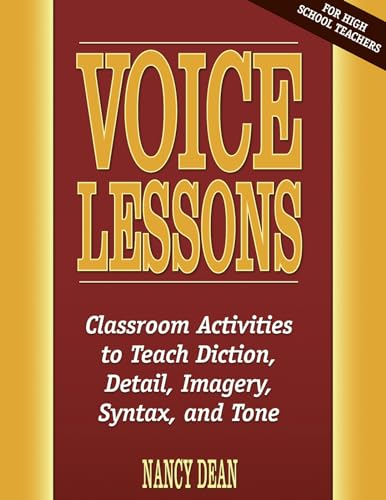 FOR HIGH SCHOOL TEACHERS

VOICE LESSONS

Classroom Activities to Teach Diction, Detail, Imagery, Syntax, and Tone

NANCY DEAN